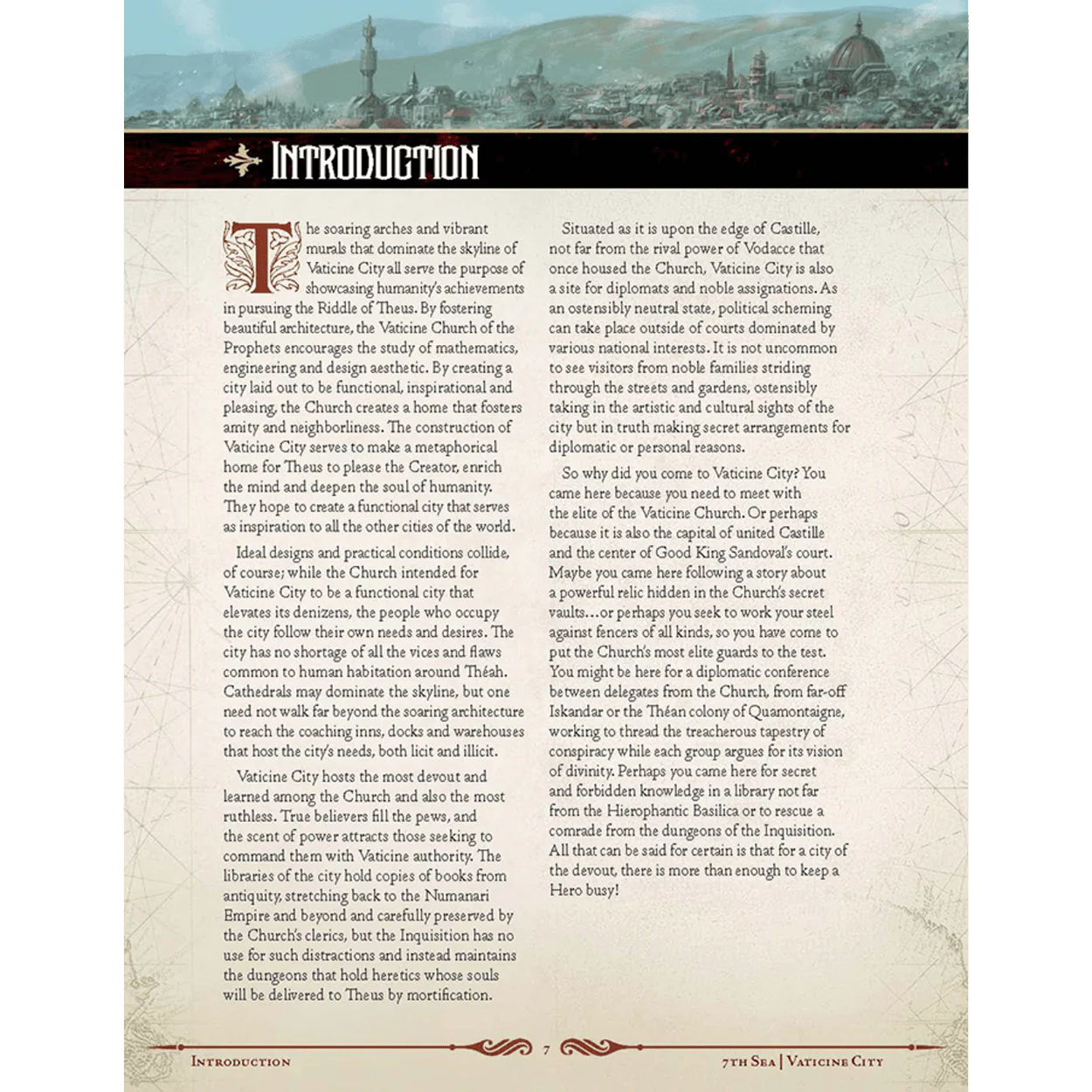 Introduction

The soaring arches and vibrant murals that dominate the skyline of Vaticine City all serve the purpose of showcasing humanity's achievements in pursuing the Riddle of Theus. By fostering beautiful architecture, the Vaticine Church of the Prophets encourages the study of mathematics, engineering and design aesthetic. By creating a city laid out to be functional, inspirational and pleasing, the Church creates a home that fosters amity and neighborliness. The construction of Vaticine City serves to make a metaphorical home for Theus to please the Creator, enrich the mind and deepen the soul of humanity. They hope to create a functional city that serves as inspiration to all the other cities of the world.

Ideal designs and practical conditions collide, of course; while the Church intended for Vaticine City to be a functional city that elevates its denizens, the people who occupy the city follow their own needs and desires. The city has no shortage of all the vices and flaws common to human habitation around Théah. Cathedrals may dominate the skyline, but one need not walk far beyond the soaring architecture to reach the coaching inns, docks and warehouses that host the city's needs, both licit and illicit.

Vaticine City hosts the most devout and learned among the Church and also the most ruthless. True believers fill the pews, and the scent of power attracts those seeking to command them with Vaticine authority. The libraries of the city hold copies of books from antiquity, stretching back to the Numanari Empire and beyond and carefully preserved by the Church's clerics, but the Inquisition has no use for such distractions and instead maintains the dungeons that hold heretics whose souls will be delivered to Theus by mortification.

Situated as it is upon the edge of Castille, not far from the rival power of Vodacce that once housed the Church, Vaticine City is also a site for diplomats and noble assignations. As an ostensibly neutral state, political scheming can take place outside of courts dominated by various national interests. It is not uncommon to see visitors from noble families striding through the streets and gardens, ostensibly taking in the artistic and cultural sights of the city but in truth making secret arrangements for diplomatic or personal reasons.

So why did you come to Vaticine City? You came here because you need to meet with the elite of the Vaticine Church. Or perhaps because it is also the capital of united Castille and the center of Good King Sandoval's court. Maybe you came here following a story about a powerful relic hidden in the Church's secret vaults…or perhaps you seek to work your steel against fencers of all kinds, so you have come to put the Church's most elite guards to the test. You might be here for a diplomatic conference between delegates from the Church, from far-off Iskandar or the Théan colony of Quamontaigne, working to thread the treacherous tapestry of conspiracy while each group argues for its vision of divinity. Perhaps you came here for secret and forbidden knowledge in a library not far from the Hierophantic Basilica or to rescue a comrade from the dungeons of the Inquisition. All that can be said for certain is that for a city of the devout, there is more than enough to keep a Hero busy!

Introduction 7 7th Sea | Vaticine City